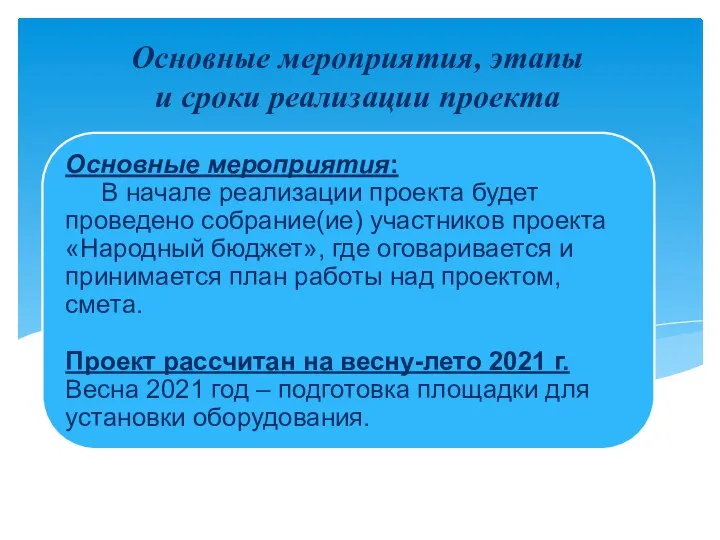 Основные мероприятия, этапы и сроки реализации проекта

Основные мероприятия:
В начале реализации проекта будет проведено собрание(ие) участников проекта «Народный бюджет», где оговаривается и принимается план работы над проектом, смета.

Проект рассчитан на весну-лето 2021 г.
Весна 2021 год – подготовка площадки для установки оборудования.